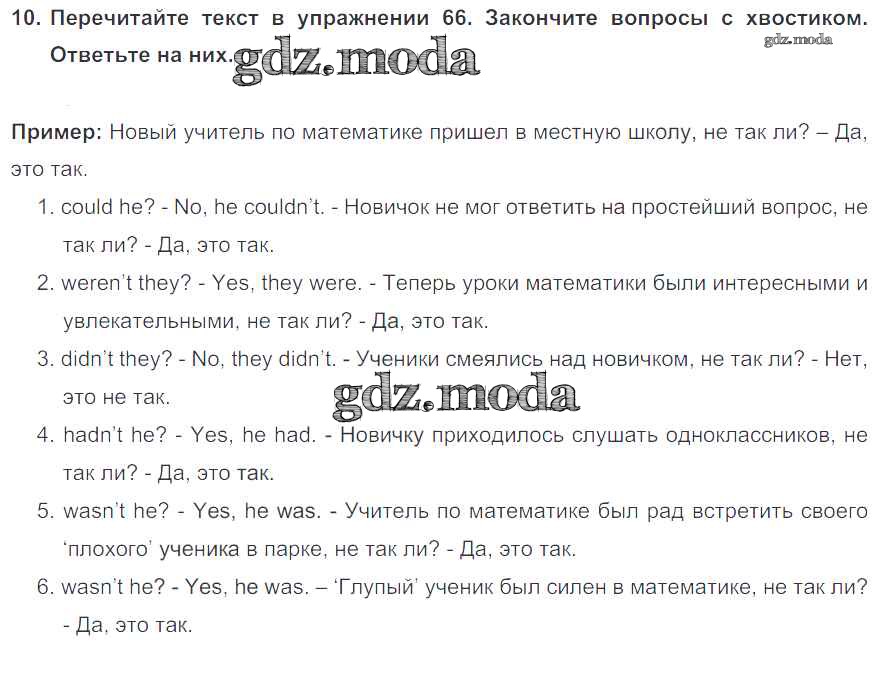 10. Перечитайте текст в упражнении 66. Закончите вопросы с хвостиком. Ответьте на них. gdz.moda

gdz.moda

Пример: Новый учитель по математике пришел в местную школу, не так ли? – Да, это так.

1. could he? - No, he couldn't. - Новичок не мог ответить на простейший вопрос, не так ли? - Да, это так.

2. weren't they? - Yes, they were. - Теперь уроки математики были интересными и увлекательными, не так ли? - Да, это так.

3. didn't they? - No, they didn't. - Ученики смеялись над новичком, не так ли? - Нет, это не так.

gdz.moda

4. hadn't he? - Yes, he had. - Новичку приходилось слушать одноклассников, не так ли? - Да, это так.

5. wasn't he? - Yes, he was. - Учитель по математике был рад встретить своего 'плохого' ученика в парке, не так ли? - Да, это так.

6. wasn't he? - Yes, he was. – 'Глупый' ученик был силен в математике, не так ли? - Да, это так.